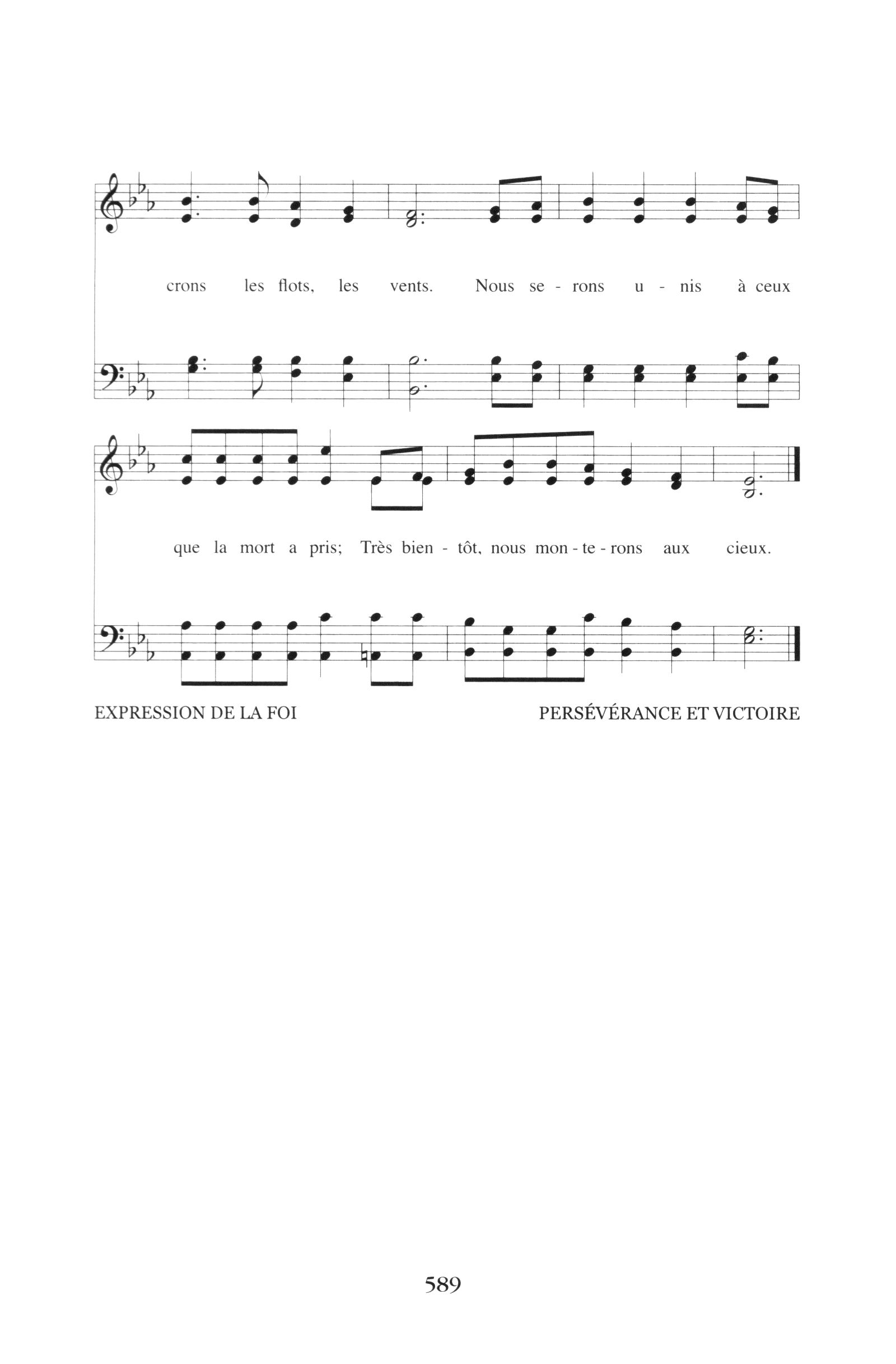 crons les flots, les vents. Nous se - rons u - nis à ceux

que la mort a pris; Très bien - tôt, nous mon - te - rons aux cieux.

EXPRESSION DE LA FOI

PERSÉVÉRANCE ET VICTOIRE

589